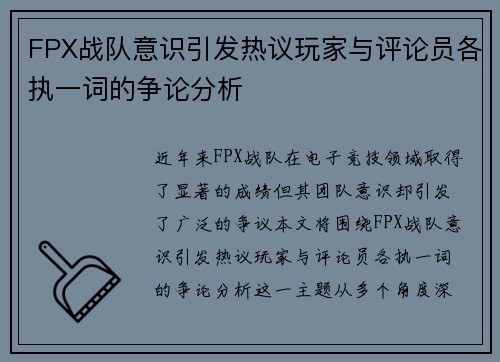 FPX战队意识引发热议玩家与评论员各执一词的争论分析

近年来FPX战队在电子竞技领域取得了显著的成绩但其团队意识却引发了广泛的争议本文将围绕FPX战队意识引发热议玩家与评论员各执一词的争论分析这一主题从多个角度深